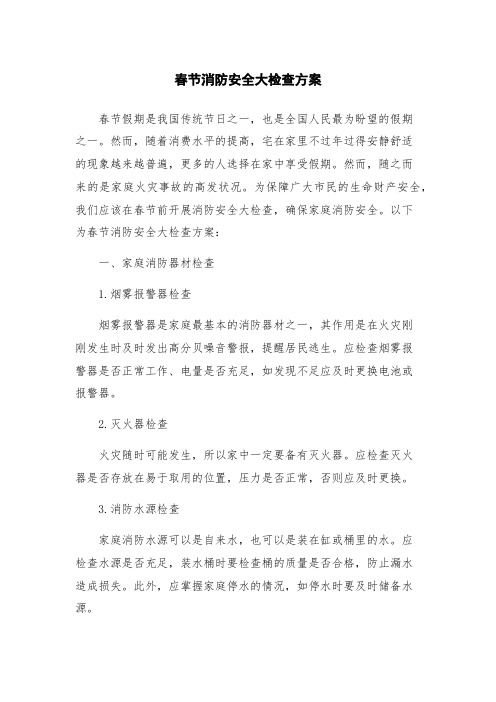 春节消防安全大检查方案

春节假期是我国传统节日之一，也是全国人民最为盼望的假期之一。然而，随着消费水平的提高，宅在家里不过年过得安静舒适的现象越来越普遍，更多的人选择在家中享受假期。然而，随之而来的是家庭火灾事故的高发状况。为保障广大市民的生命财产安全，我们应该在春节前开展消防安全大检查，确保家庭消防安全。以下为春节消防安全大检查方案：

一、家庭消防器材检查

1.烟雾报警器检查

烟雾报警器是家庭最基本的消防器材之一，其作用是在火灾刚刚发生时及时发出高分贝噪音警报，提醒居民逃生。应检查烟雾报警器是否正常工作、电量是否充足，如发现不足应及时更换电池或报警器。

2.灭火器检查

火灾随时可能发生，所以家中一定要备有灭火器。应检查灭火器是否存放在易于取用的位置，压力是否正常，否则应及时更换。

3.消防水源检查

家庭消防水源可以是自来水，也可以是装在缸或桶里的水。应检查水源是否充足，装水桶时要检查桶的质量是否合格，防止漏水造成损失。此外，应掌握家庭停水的情况，如停水时要及时储备水源。